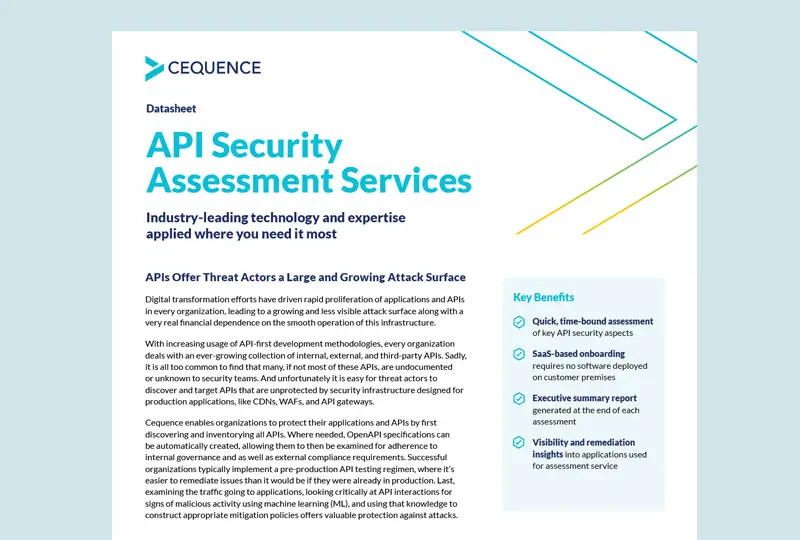 CEQUENCE

Datasheet

API Security Assessment Services

Industry-leading technology and expertise applied where you need it most

APIs Offer Threat Actors a Large and Growing Attack Surface

Digital transformation efforts have driven rapid proliferation of applications and APIs in every organization, leading to a growing and less visible attack surface along with a very real financial dependence on the smooth operation of this infrastructure.

With increasing usage of API-first development methodologies, every organization deals with an ever-growing collection of internal, external, and third-party APIs. Sadly, it is all too common to find that many, if not most of these APIs, are undocumented or unknown to security teams. And unfortunately it is easy for threat actors to discover and target APIs that are unprotected by security infrastructure designed for production applications, like CDNs, WAFs, and API gateways.

Cequence enables organizations to protect their applications and APIs by first discovering and inventorying all APIs. Where needed, OpenAPI specifications can be automatically created, allowing them to then be examined for adherence to internal governance and as well as external compliance requirements. Successful organizations typically implement a pre-production API testing regimen, where it's easier to remediate issues than it would be if they were already in production. Last, examining the traffic going to applications, looking critically at API interactions for signs of malicious activity using machine learning (ML), and using that knowledge to construct appropriate mitigation policies offers valuable protection against attacks.

Key Benefits

Quick, time-bound assessment of key API security aspects

SaaS-based onboarding requires no software deployed on customer premises

Executive summary report generated at the end of each assessment

Visibility and remediation insights into applications used for assessment service